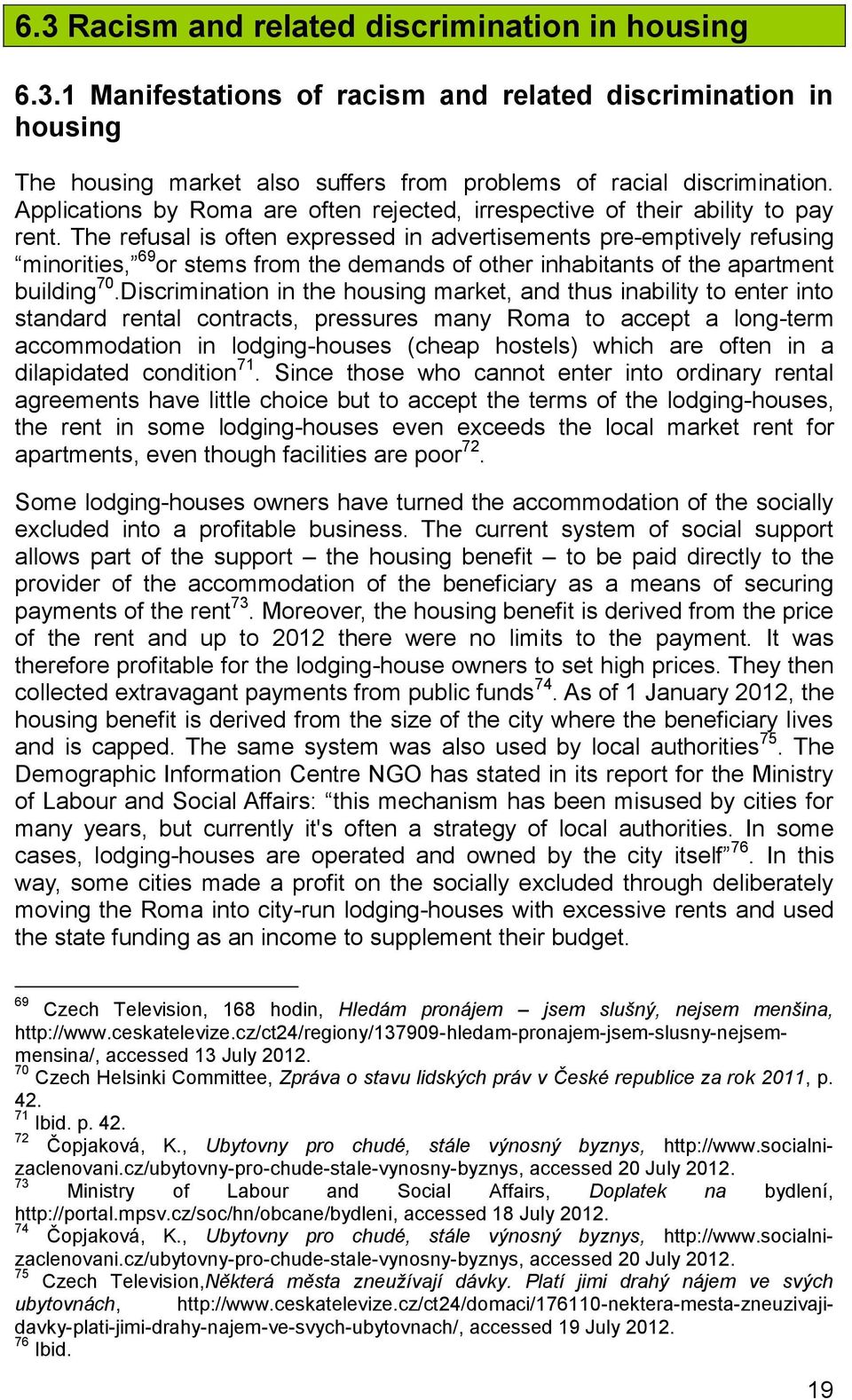 6.3 Racism and related discrimination in housing

6.3.1 Manifestations of racism and related discrimination in housing

The housing market also suffers from problems of racial discrimination. Applications by Roma are often rejected, irrespective of their ability to pay rent. The refusal is often expressed in advertisements pre-emptively refusing “minorities,”$^{69}$or stems from the demands of other inhabitants of the apartment building$^{70}$.Discrimination in the housing market, and thus inability to enter into standard rental contracts, pressures many Roma to accept a long-term accommodation in lodging-houses (cheap hostels) which are often in a dilapidated condition$^{71}$. Since those who cannot enter into ordinary rental agreements have little choice but to accept the terms of the lodging-houses, the rent in some lodging-houses even exceeds the local market rent for apartments, even though facilities are poor$^{72}$.

Some lodging-houses owners have turned the accommodation of the socially excluded into a profitable business. The current system of social support allows part of the support – the housing benefit – to be paid directly to the provider of the accommodation of the beneficiary as a means of securing payments of the rent$^{73}$. Moreover, the housing benefit is derived from the price of the rent and up to 2012 there were no limits to the payment. It was therefore profitable for the lodging-house owners to set high prices. They then collected extravagant payments from public funds$^{74}$. As of 1 January 2012, the housing benefit is derived from the size of the city where the beneficiary lives and is capped. The same system was also used by local authorities$^{75}$. The Demographic Information Centre NGO has stated in its report for the Ministry of Labour and Social Affairs: “this mechanism has been misused by cities for many years, but currently it's often a strategy of local authorities. In some cases, lodging-houses are operated and owned by the city itself”$^{76}$. In this way, some cities made a profit on the socially excluded through deliberately moving the Roma into city-run lodging-houses with excessive rents and used the state funding as an income to supplement their budget.

$^{69}$ Czech Television, 168 hodin, Hledám pronájem – jsem slušný, nejsem menšina, http://www.ceskatelevize.cz/ct24/regiony/137909-hledam-pronajem-jsem-slusny-nejsem-mensina/, accessed 13 July 2012.
$^{70}$ Czech Helsinki Committee, Zpráva o stavu lidských práv v České republice za rok 2011, p. 42.
$^{71}$ Ibid. p. 42.
$^{72}$ Čopjaková, K., Ubytovny pro chudé, stále výnosný byznys, http://www.socialni-zaclenovani.cz/ubytovny-pro-chude-stale-vynosny-byznys, accessed 20 July 2012.
$^{73}$ Ministry of Labour and Social Affairs, Doplatek na bydlení, http://portal.mpsv.cz/soc/hn/obcane/bydleni, accessed 18 July 2012.
$^{74}$ Čopjaková, K., Ubytovny pro chudé, stále výnosný byznys, http://www.socialni-zaclenovani.cz/ubytovny-pro-chude-stale-vynosny-byznys, accessed 20 July 2012.
$^{75}$ Czech Television,Některá města zneužívají dávky. Platí jimi drahý nájem ve svých ubytovnách, http://www.ceskatelevize.cz/ct24/domaci/176110-nektera-mesta-zneuzivaji-davky-plati-jimi-drahy-najem-ve-svych-ubytovnach/, accessed 19 July 2012.
$^{76}$ Ibid.

19